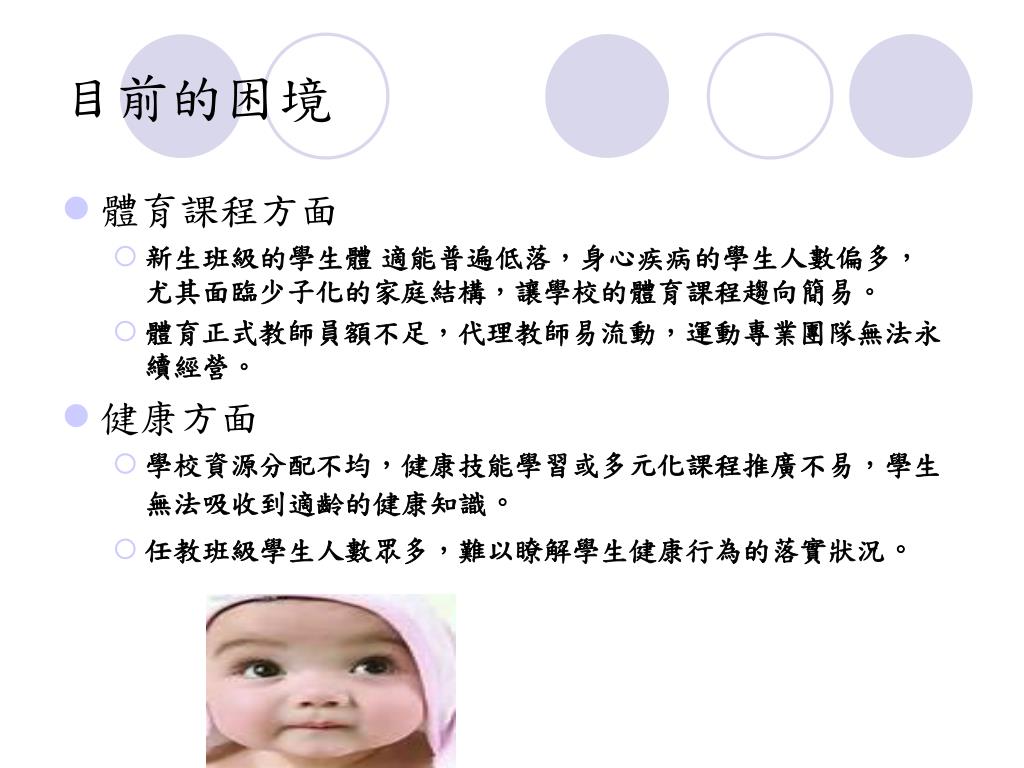 目前的困境

體育課程方面

新生班級的學生體 適能普遍低落，身心疾病的學生人數偏多，尤其面臨少子化的家庭結構，讓學校的體育課程趨向簡易。

體育正式教師員額不足，代理教師易流動，運動專業團隊無法永續經營。

健康方面

學校資源分配不均，健康技能學習或多元化課程推廣不易，學生無法吸收到適齡的健康知識。

任教班級學生人數眾多，難以瞭解學生健康行為的落實狀況。